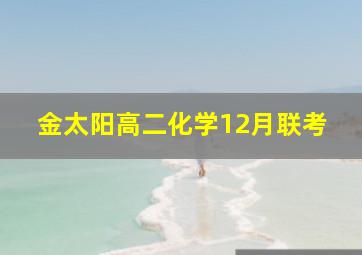 金太阳高二化学12月联考